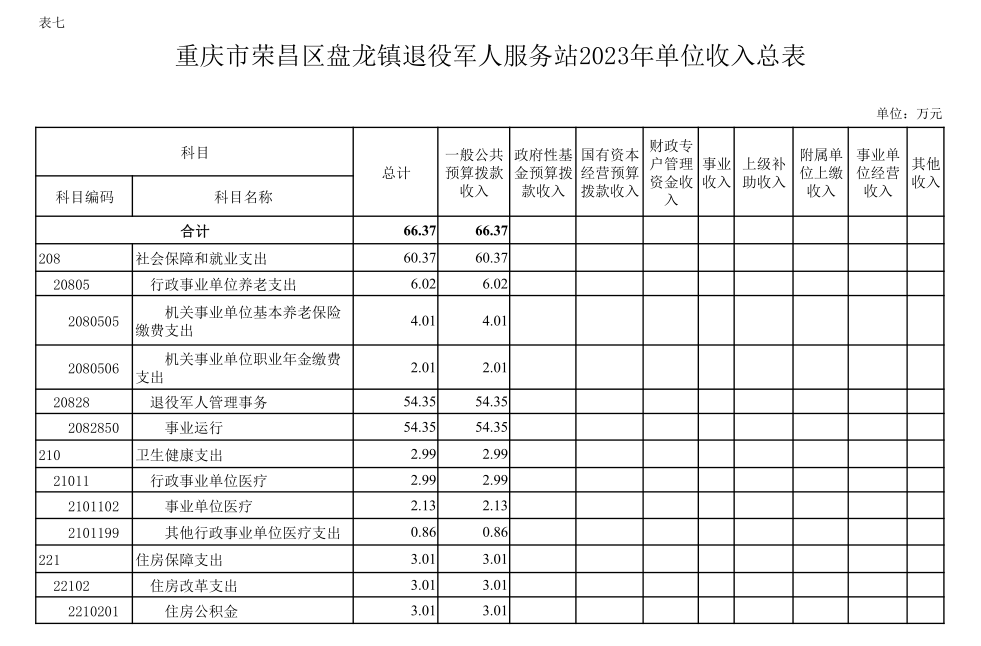 表七

重庆市荣昌区盘龙镇退役军人服务站2023年单位收入总表

单位：万元

| 科目编码 | 科目名称 | 总计 | 一般公共预算拨款收入 | 政府性基金预算拨款收入 | 国有资本经营预算拨款收入 | 财政专户管理资金收入 | 事业收入 | 上级补助收入 | 附属单位上缴收入 | 事业单位经营收入 | 其他收入 |
|---|---|---|---|---|---|---|---|---|---|---|---|
| 合计 | | 66.37 | 66.37 | | | | | | | | |
| 208 | 社会保障和就业支出 | 60.37 | 60.37 | | | | | | | | |
| 20805 | 行政事业单位养老支出 | 6.02 | 6.02 | | | | | | | | |
| 2080505 | 机关事业单位基本养老保险缴费支出 | 4.01 | 4.01 | | | | | | | | |
| 2080506 | 机关事业单位职业年金缴费支出 | 2.01 | 2.01 | | | | | | | | |
| 20828 | 退役军人管理事务 | 54.35 | 54.35 | | | | | | | | |
| 2082850 | 事业运行 | 54.35 | 54.35 | | | | | | | | |
| 210 | 卫生健康支出 | 2.99 | 2.99 | | | | | | | | |
| 21011 | 行政事业单位医疗 | 2.99 | 2.99 | | | | | | | | |
| 2101102 | 事业单位医疗 | 2.13 | 2.13 | | | | | | | | |
| 2101199 | 其他行政事业单位医疗支出 | 0.86 | 0.86 | | | | | | | | |
| 221 | 住房保障支出 | 3.01 | 3.01 | | | | | | | | |
| 22102 | 住房改革支出 | 3.01 | 3.01 | | | | | | | | |
| 2210201 | 住房公积金 | 3.01 | 3.01 | | | | | | | | |